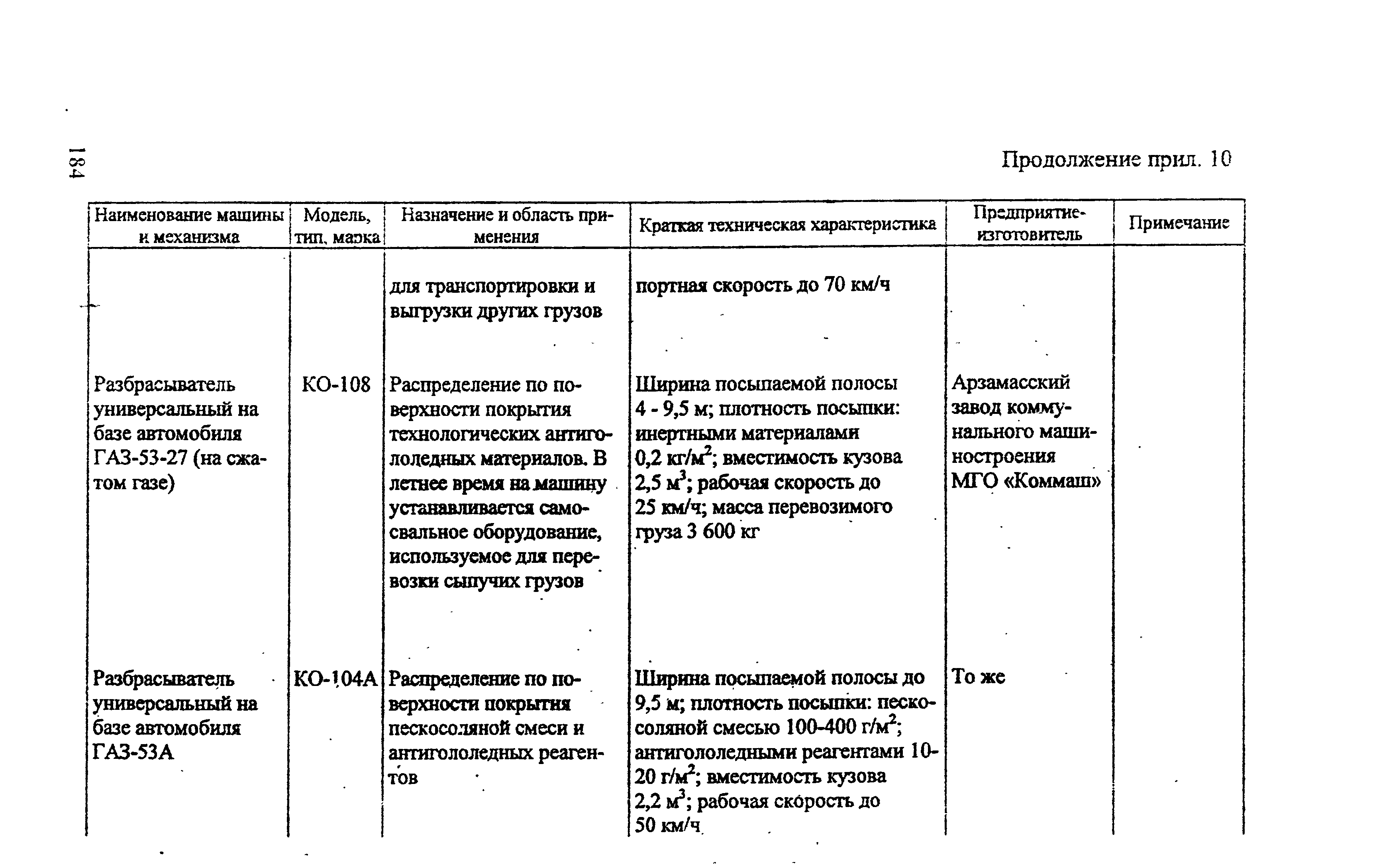 184

Продолжение прил. 10

| Наименование машины и механизма | Модель, тип, марка | Назначение и область применения | Краткая техническая характеристика | Предприятие-изготовитель | Примечание |
|---|---|---|---|---|---|
| | | для транспортировки и выгрузки других грузов | портная скорость до 70 км/ч | | |
| Разбрасыватель универсальный на базе автомобиля ГАЗ-53-27 (на сжатом газе) | КО-108 | Распределение по поверхности покрытия технологических антигололедных материалов. В летнее время на машину устанавливается самосвальное оборудование, используемое для перевозки сыпучих грузов | Ширина посыпаемой полосы 4 - 9,5 м; плотность посыпки: инертными материалами 0,2 кг/м$^2$; вместимость кузова 2,5 м$^3$; рабочая скорость до 25 км/ч; масса перевозимого груза 3 600 кг | Арзамасский завод коммунального машиностроения МГО «Коммаш» | |
| Разбрасыватель универсальный на базе автомобиля ГАЗ-53А | КО-104А | Распределение по поверхности покрытия пескосоляной смеси и антигололедных реагентов | Ширина посыпаемой полосы до 9,5 м; плотность посыпки: пескосоляной смесью 100-400 г/м$^2$; антигололедными реагентами 10-20 г/м$^2$; вместимость кузова 2,2 м$^3$; рабочая скорость до 50 км/ч | То же | |